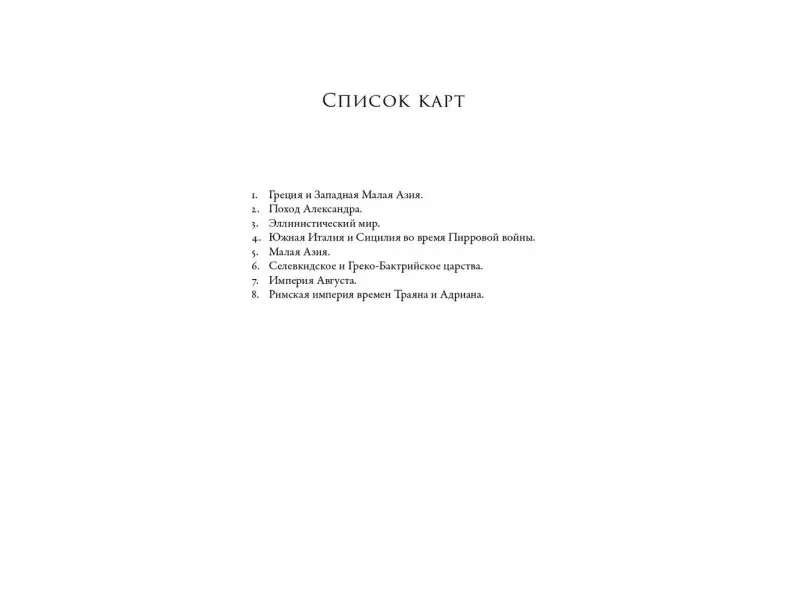 Список карт

1. Греция и Западная Малая Азия.
2. Поход Александра.
3. Эллинистический мир.
4. Южная Италия и Сицилия во время Пирровой войны.
5. Малая Азия.
6. Селевкидское и Греко-Бактрийское царства.
7. Империя Августа.
8. Римская империя времен Траяна и Адриана.